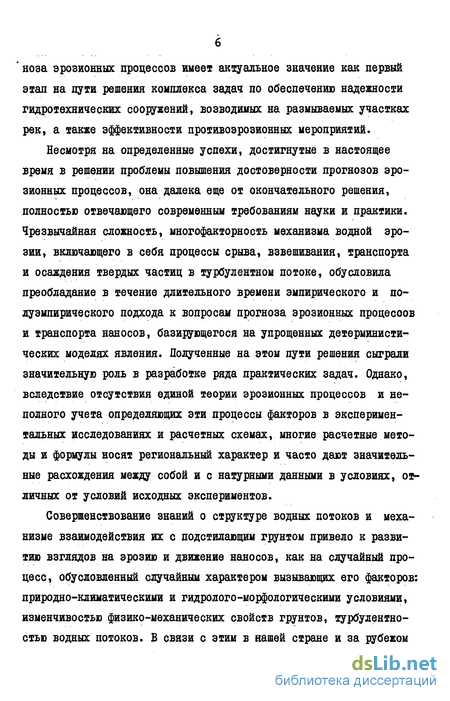 6

ноза эрозионных процессов имеет актуальное значение как первый этап на пути решения комплекса задач по обеспечению надежности гидротехнических сооружений, возводимых на размываемых участках рек, а также эффективности противоэрозионных мероприятий.

Несмотря на определенные успехи, достигнутые в настоящее время в решении проблемы повышения достоверности прогнозов эрозионных процессов, она далека еще от окончательного решения, полностью отвечающего современным требованиям науки и практики. Чрезвычайная сложность, многофакторность механизма водной эрозии, включающего в себя процессы срыва, взвешивания, транспорта и осаждения твердых частиц в турбулентном потоке, обусловила преобладание в течение длительного времени эмпирического и полуэмпирического подхода к вопросам прогноза эрозионных процессов и транспорта наносов, базирующегося на упрощенных детерминистических моделях явления. Полученные на этом пути решения сыграли значительную роль в разработке ряда практических задач. Однако, вследствие отсутствия единой теории эрозионных процессов и неполного учета определяющих эти процессы факторов в экспериментальных исследованиях и расчетных схемах, многие расчетные методы и формулы носят региональный характер и часто дают значительные расхождения между собой и с натурными данными в условиях, отличных от условий исходных экспериментов.

Совершенствование знаний о структуре водных потоков и механизме взаимодействия их с подстилающим грунтом привело к развитию взглядов на эрозию и движение наносов, как на случайный процесс, обусловленный случайным характером вызывающих его факторов: природно-климатическими и гидролого-морфологическими условиями, изменчивостью физико-механических свойств грунтов, турбулентностью водных потоков. В связи с этим в нашей стране и за рубежом

dsLib.net
библиотека диссертаций